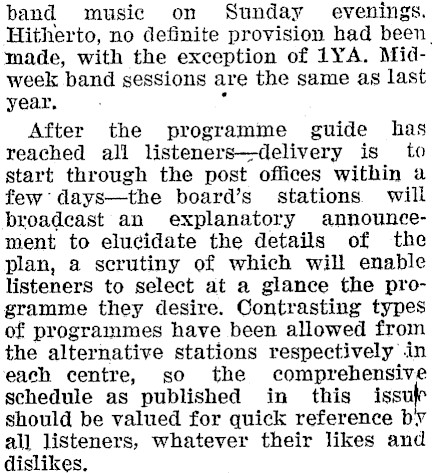 band music on Sunday evenings. Hitherto, no definite provision had been made, with the exception of 1YA. Midweek band sessions are the same as last year.

After the programme guide has reached all listeners—delivery is to start through the post offices within a few days—the board's stations will broadcast an explanatory announcement to elucidate the details of the plan, a scrutiny of which will enable listeners to select at a glance the programme they desire. Contrasting types of programmes have been allowed from the alternative stations respectively in each centre, so the comprehensive schedule as published in this issue should be valued for quick reference by all listeners, whatever their likes and dislikes.